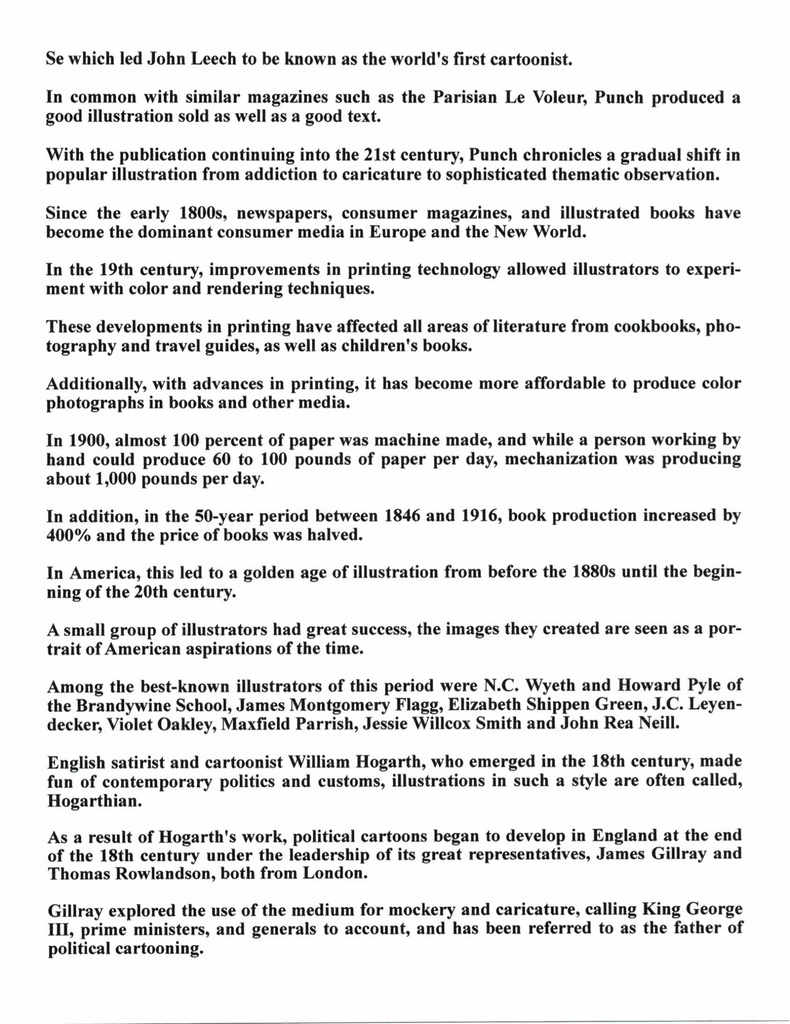 Se which led John Leech to be known as the world's first cartoonist.

In common with similar magazines such as the Parisian Le Voleur, Punch produced a good illustration sold as well as a good text.

With the publication continuing into the 21st century, Punch chronicles a gradual shift in popular illustration from addiction to caricature to sophisticated thematic observation.

Since the early 1800s, newspapers, consumer magazines, and illustrated books have become the dominant consumer media in Europe and the New World.

In the 19th century, improvements in printing technology allowed illustrators to experiment with color and rendering techniques.

These developments in printing have affected all areas of literature from cookbooks, photography and travel guides, as well as children's books.

Additionally, with advances in printing, it has become more affordable to produce color photographs in books and other media.

In 1900, almost 100 percent of paper was machine made, and while a person working by hand could produce 60 to 100 pounds of paper per day, mechanization was producing about 1,000 pounds per day.

In addition, in the 50-year period between 1846 and 1916, book production increased by 400% and the price of books was halved.

In America, this led to a golden age of illustration from before the 1880s until the beginning of the 20th century.

A small group of illustrators had great success, the images they created are seen as a portrait of American aspirations of the time.

Among the best-known illustrators of this period were N.C. Wyeth and Howard Pyle of the Brandywine School, James Montgomery Flagg, Elizabeth Shippen Green, J.C. Leyendecker, Violet Oakley, Maxfield Parrish, Jessie Willcox Smith and John Rea Neill.

English satirist and cartoonist William Hogarth, who emerged in the 18th century, made fun of contemporary politics and customs, illustrations in such a style are often called, Hogarthian.

As a result of Hogarth's work, political cartoons began to develop in England at the end of the 18th century under the leadership of its great representatives, James Gillray and Thomas Rowlandson, both from London.

Gillray explored the use of the medium for mockery and caricature, calling King George III, prime ministers, and generals to account, and has been referred to as the father of political cartooning.